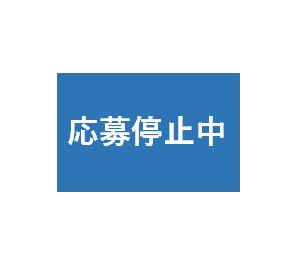 応募停止中